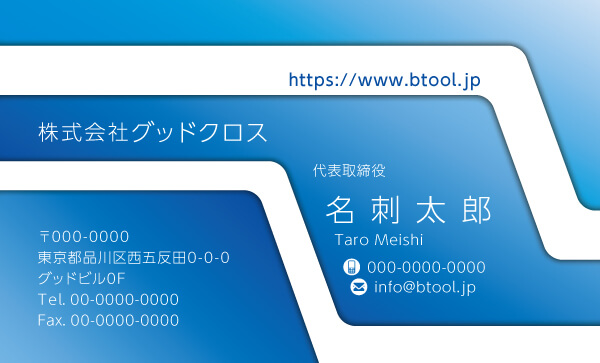 https://www.btool.jp

株式会社グッドクロス

代表取締役

名 刺 太 郎

Taro Meishi

000-0000-0000

info@btool.jp

〒000-0000
東京都品川区西五反田0-0-0
グッドビル0F
Tel. 00-0000-0000
Fax. 00-0000-0000